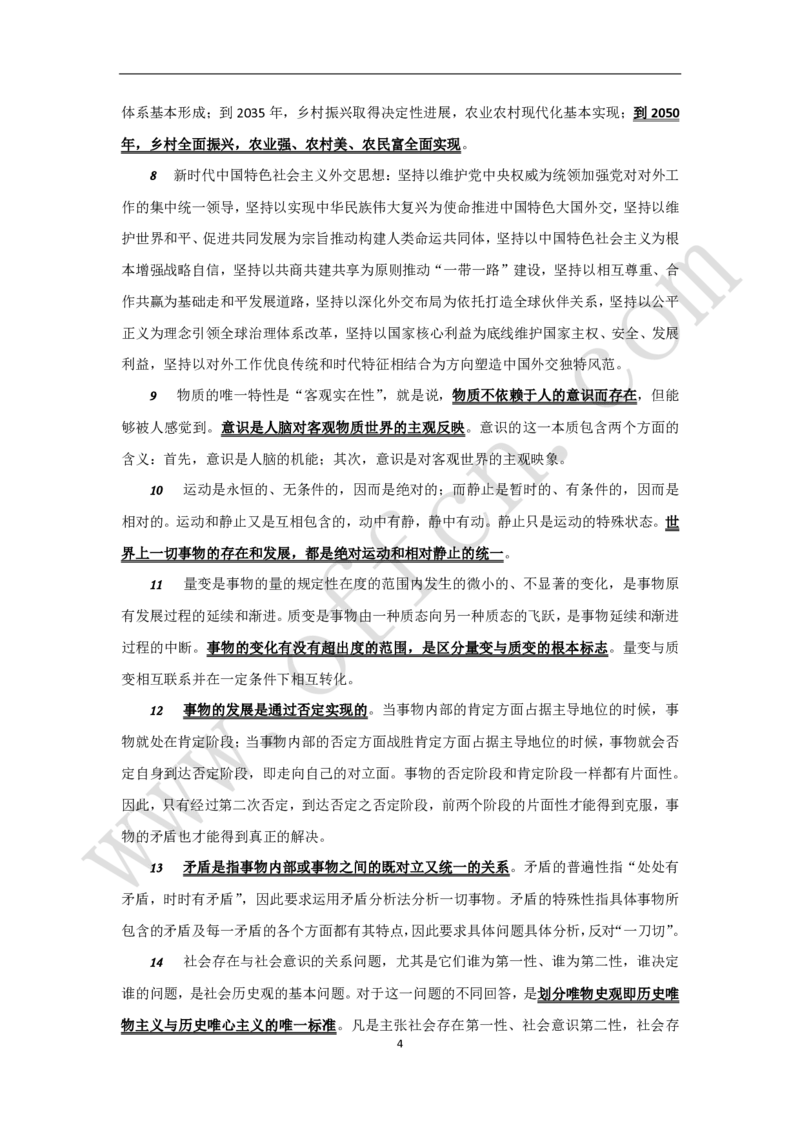 体系基本形成；到 2035 年，乡村振兴取得决定性进展，农业农村现代化基本实现；到 2050 年，乡村全面振兴，农业强、农村美、农民富全面实现。

8 新时代中国特色社会主义外交思想：坚持以维护党中央权威为统领加强党对对外工作的集中统一领导，坚持以实现中华民族伟大复兴为使命推进中国特色大国外交，坚持以维护世界和平、促进共同发展为宗旨推动构建人类命运共同体，坚持以中国特色社会主义为根本增强战略自信，坚持以共商共建共享为原则推动“一带一路”建设，坚持以相互尊重、合作共赢为基础走和平发展道路，坚持以深化外交布局为依托打造全球伙伴关系，坚持以公平正义为理念引领全球治理体系改革，坚持以国家核心利益为底线维护国家主权、安全、发展利益，坚持以对外工作优良传统和时代特征相结合为方向塑造中国外交独特风范。

9 物质的唯一特性是“客观实在性”，就是说，物质不依赖于人的意识而存在，但能够被人感觉到。意识是人脑对客观物质世界的主观反映。意识的这一本质包含两个方面的含义：首先，意识是人脑的机能；其次，意识是对客观世界的主观映象。

10 运动是永恒的、无条件的，因而是绝对的；而静止是暂时的、有条件的，因而是相对的。运动和静止又是互相包含的，动中有静，静中有动。静止只是运动的特殊状态。世界上一切事物的存在和发展，都是绝对运动和相对静止的统一。

11 量变是事物的量的规定性在度的范围内发生的微小的、不显著的变化，是事物原有发展过程的延续和渐进。质变是事物由一种质态向另一种质态的飞跃，是事物延续和渐进过程的中断。事物的变化有没有超出度的范围，是区分量变与质变的根本标志。量变与质变相互联系并在一定条件下相互转化。

12 事物的发展是通过否定实现的。当事物内部的肯定方面占据主导地位的时候，事物就处在肯定阶段；当事物内部的否定方面战胜肯定方面占据主导地位的时候，事物就会否定自身到达否定阶段，即走向自己的对立面。事物的否定阶段和肯定阶段一样都有片面性。因此，只有经过第二次否定，到达否定之否定阶段，前两个阶段的片面性才能得到克服，事物的矛盾也才能得到真正的解决。

13 矛盾是指事物内部或事物之间的既对立又统一的关系。矛盾的普遍性指“处处有矛盾，时时有矛盾”，因此要求运用矛盾分析法分析一切事物。矛盾的特殊性指具体事物所包含的矛盾及每一矛盾的各个方面都有其特点，因此要求具体问题具体分析，反对“一刀切”。

14 社会存在与社会意识的关系问题，尤其是它们谁为第一性、谁为第二性，谁决定谁的问题，是社会历史观的基本问题。对于这一问题的不同回答，是划分唯物史观即历史唯物主义与历史唯心主义的唯一标准。凡是主张社会存在第一性、社会意识第二性，社会存

4

www.offcn.com